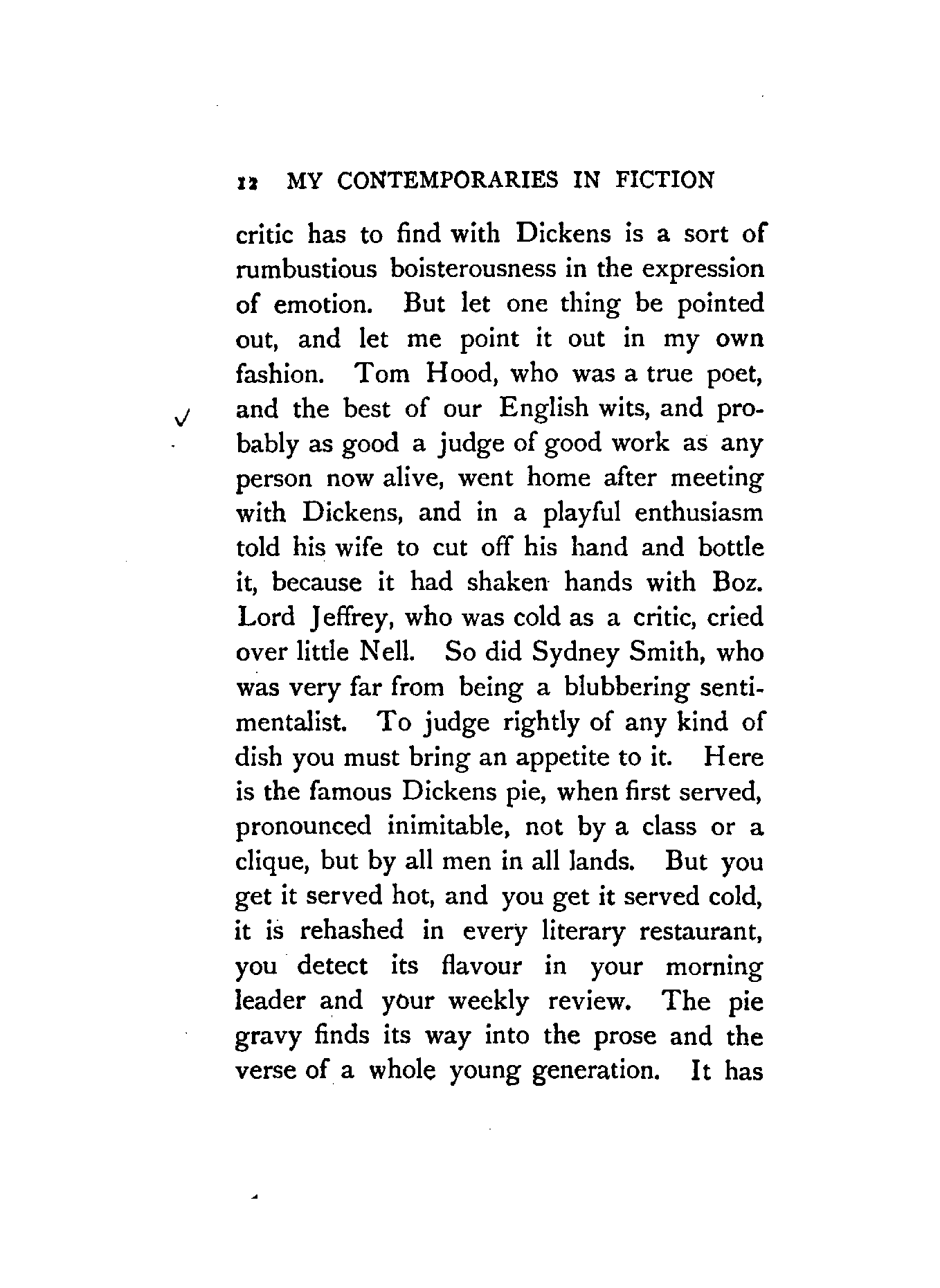 12 MY CONTEMPORARIES IN FICTION

critic has to find with Dickens is a sort of rumbustious boisterousness in the expression of emotion. But let one thing be pointed out, and let me point it out in my own fashion. Tom Hood, who was a true poet, and the best of our English wits, and probably as good a judge of good work as any person now alive, went home after meeting with Dickens, and in a playful enthusiasm told his wife to cut off his hand and bottle it, because it had shaken hands with Boz. Lord Jeffrey, who was cold as a critic, cried over little Nell. So did Sydney Smith, who was very far from being a blubbering sentimentalist. To judge rightly of any kind of dish you must bring an appetite to it. Here is the famous Dickens pie, when first served, pronounced inimitable, not by a class or a clique, but by all men in all lands. But you get it served hot, and you get it served cold, it is rehashed in every literary restaurant, you detect its flavour in your morning leader and your weekly review. The pie gravy finds its way into the prose and the verse of a whole young generation. It has